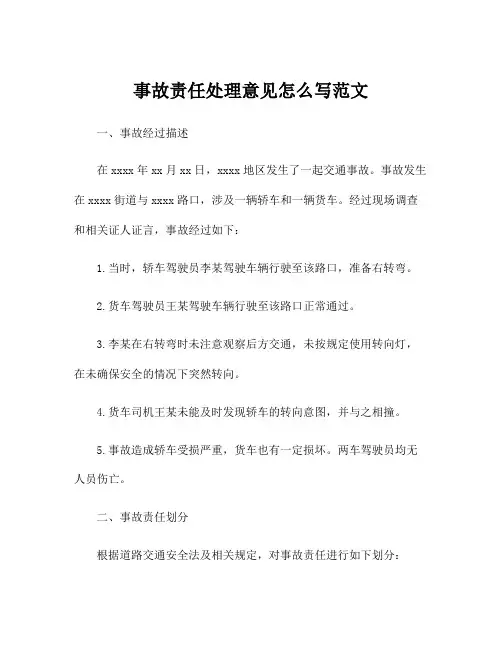 事故责任处理意见怎么写范文

一、事故经过描述

在 xxxx 年 xx 月 xx 日，xxxx 地区发生了一起交通事故。事故发生在 xxxx 街道与 xxxx 路口，涉及一辆轿车和一辆货车。经过现场调查和相关证人证言，事故经过如下：

1. 当时，轿车驾驶员李某驾驶车辆行驶至该路口，准备右转弯。

2. 货车驾驶员王某驾驶车辆行驶至该路口正常通过。

3. 李某在右转弯时未注意观察后方交通，未按规定使用转向灯，在未确保安全的情况下突然转向。

4. 货车司机王某未能及时发现轿车的转向意图，并与之相撞。

5. 事故造成轿车受损严重，货车也有一定损坏。两车驾驶员均无人员伤亡。

二、事故责任划分

根据道路交通安全法及相关规定，对事故责任进行如下划分：